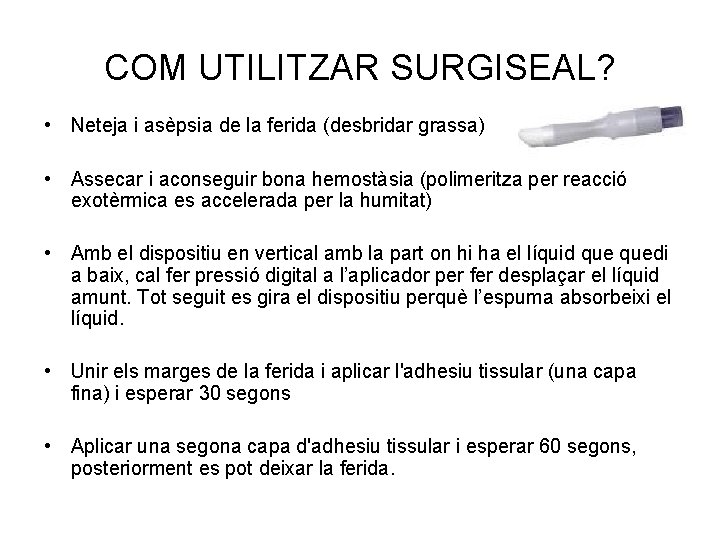 COM UTILITZAR SURGISEAL?

• Neteja i asèpsia de la ferida (desbridar grassa)

• Assecar i aconseguir bona hemostàsia (polimeritza per reacció exotèrmica es accelerada per la humitat)

• Amb el dispositiu en vertical amb la part on hi ha el líquid que quedi a baix, cal fer pressió digital a l'aplicador per fer desplaçar el líquid amunt. Tot seguit es gira el dispositiu perquè l'espuma absorbeixi el líquid.

• Unir els marges de la ferida i aplicar l'adhesiu tissular (una capa fina) i esperar 30 segons

• Aplicar una segona capa d'adhesiu tissular i esperar 60 segons, posteriorment es pot deixar la ferida.